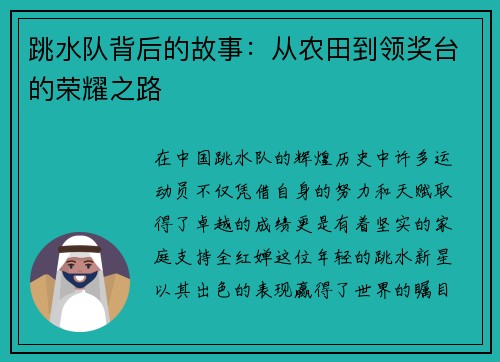 跳水队背后的故事：从农田到领奖台的荣耀之路

在中国跳水队的辉煌历史中许多运动员不仅凭借自身的努力和天赋取得了卓越的成绩更是有着坚实的家庭支持全红婵这位年轻的跳水新星以其出色的表现赢得了世界的瞩目